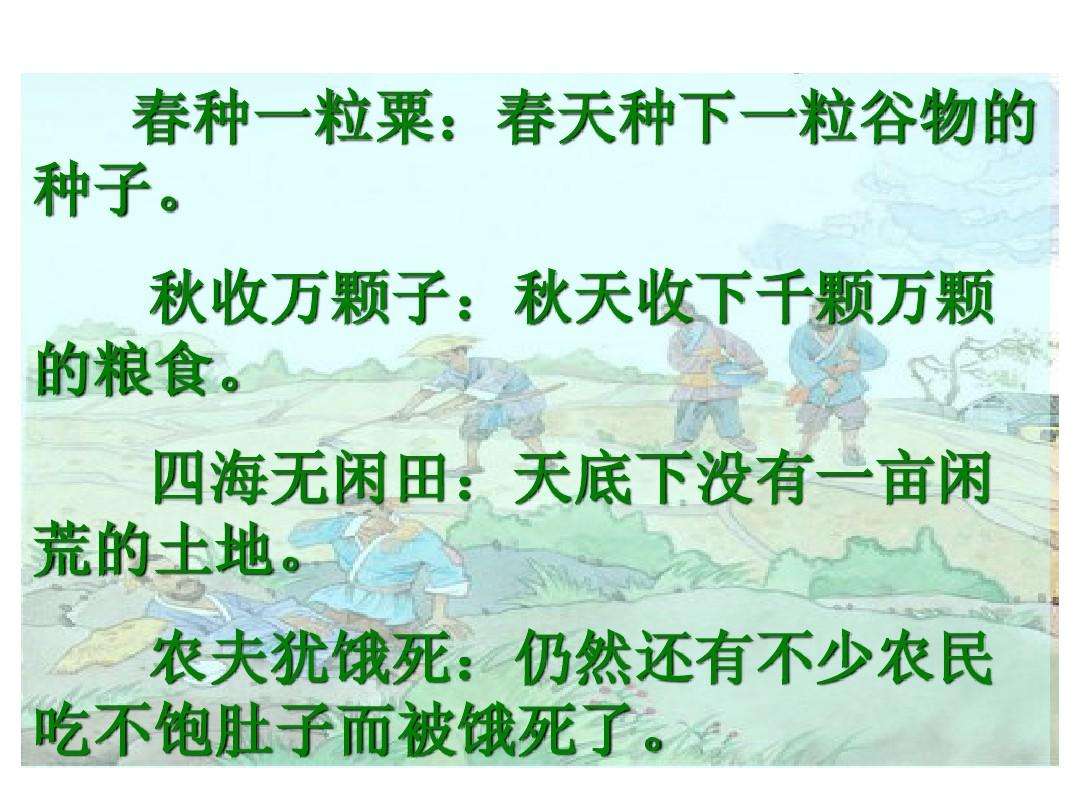 春种一粒粟：春天种下一粒谷物的种子。

秋收万颗子：秋天收下千颗万颗的粮食。

四海无闲田：天底下没有一亩闲荒的土地。

农夫犹饿死：仍然还有不少农民吃不饱肚子而被饿死了。